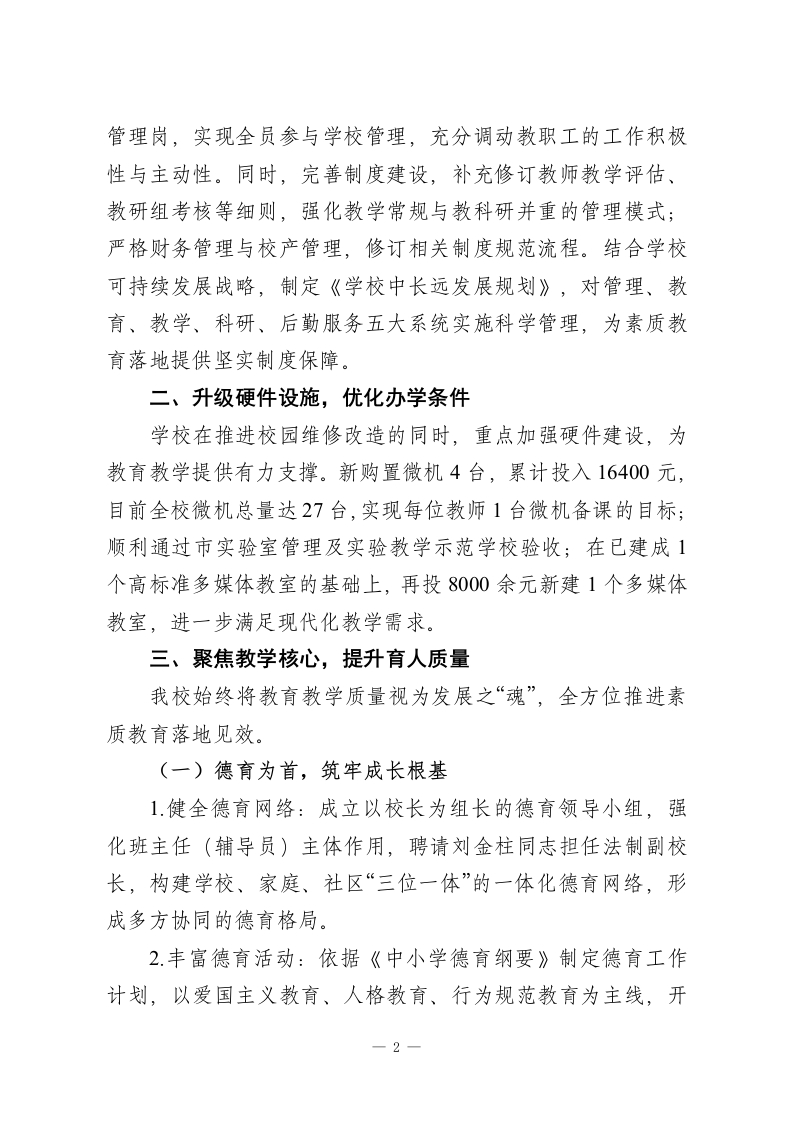 管理岗，实现全员参与学校管理，充分调动教职工的工作积极性与主动性。同时，完善制度建设，补充修订教师教学评估、教研组考核等细则，强化教学常规与教科研并重的管理模式；严格财务管理与校产管理，修订相关制度规范流程。结合学校可持续发展战略，制定《学校中长远发展规划》，对管理、教育、教学、科研、后勤服务五大系统实施科学管理，为素质教育落地提供坚实制度保障。

二、升级硬件设施，优化办学条件

学校在推进校园维修改造的同时，重点加强硬件建设，为教育教学提供有力支撑。新购置微机 4 台，累计投入 16400 元，目前全校微机总量达 27 台，实现每位教师 1 台微机备课的目标；顺利通过市实验室管理及实验教学示范学校验收；在已建成 1 个高标准多媒体教室的基础上，再投 8000 余元新建 1 个多媒体教室，进一步满足现代化教学需求。

三、聚焦教学核心，提升育人质量

我校始终将教育教学质量视为发展之“魂”，全方位推进素质教育落地见效。

（一）德育为首，筑牢成长根基

1.健全德育网络：成立以校长为组长的德育领导小组，强化班主任（辅导员）主体作用，聘请刘金柱同志担任法制副校长，构建学校、家庭、社区“三位一体”的一体化德育网络，形成多方协同的德育格局。

2.丰富德育活动：依据《中小学德育纲要》制定德育工作计划，以爱国主义教育、人格教育、行为规范教育为主线，开

— 2 —